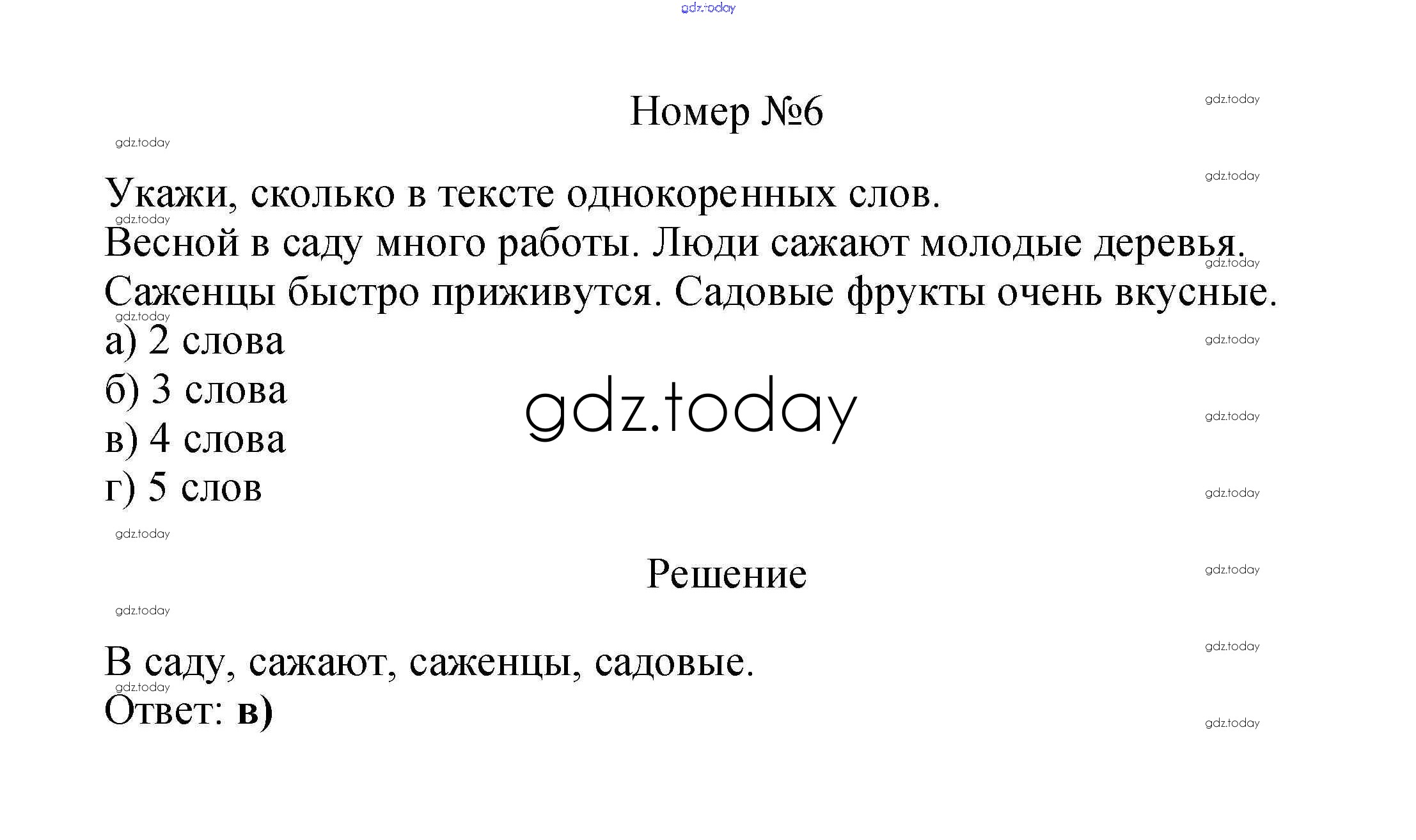 Номер №6

Укажи, сколько в тексте однокоренных слов.
Весной в саду много работы. Люди сажают молодые деревья. Саженцы быстро приживутся. Садовые фрукты очень вкусные.
а) 2 слова
б) 3 слова
в) 4 слова
г) 5 слов

Решение

В саду, сажают, саженцы, садовые.
Ответ: в)

gdz.today